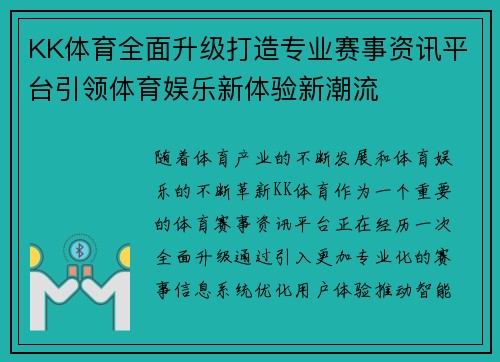 KK体育全面升级打造专业赛事资讯平台引领体育娱乐新体验新潮流

随着体育产业的不断发展和体育娱乐的不断革新KK体育作为一个重要的体育赛事资讯平台正在经历一次全面升级通过引入更加专业化的赛事信息系统优化用户体验推动智能